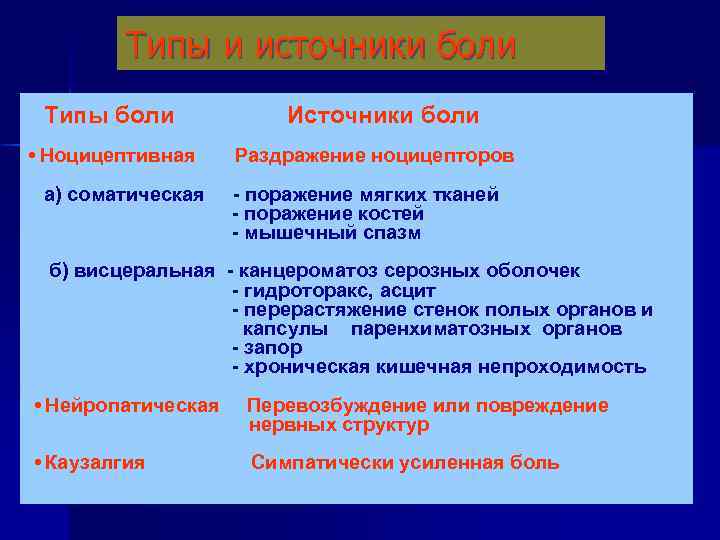 Типы и источники боли

Типы боли Источники боли

• Ноцицептивная Раздражение ноцицепторов

а) соматическая - поражение мягких тканей
- поражение костей
- мышечный спазм

б) висцеральная - канцероматоз серозных оболочек
- гидроторакс, асцит
- перерастяжение стенок полых органов и капсулы паренхиматозных органов
- запор
- хроническая кишечная непроходимость

• Нейропатическая Перевозбуждение или повреждение нервных структур

• Каузалгия Симпатически усиленная боль